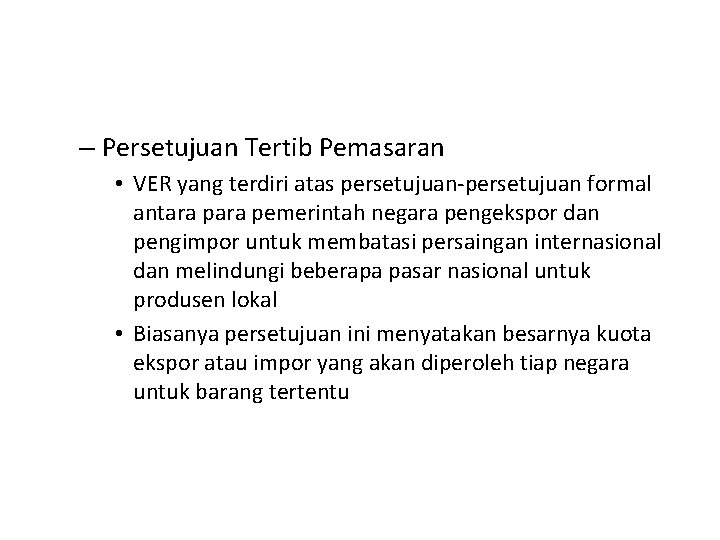 – Persetujuan Tertib Pemasaran

• VER yang terdiri atas persetujuan-persetujuan formal antara para pemerintah negara pengekspor dan pengimpor untuk membatasi persaingan internasional dan melindungi beberapa pasar nasional untuk produsen lokal

• Biasanya persetujuan ini menyatakan besarnya kuota ekspor atau impor yang akan diperoleh tiap negara untuk barang tertentu